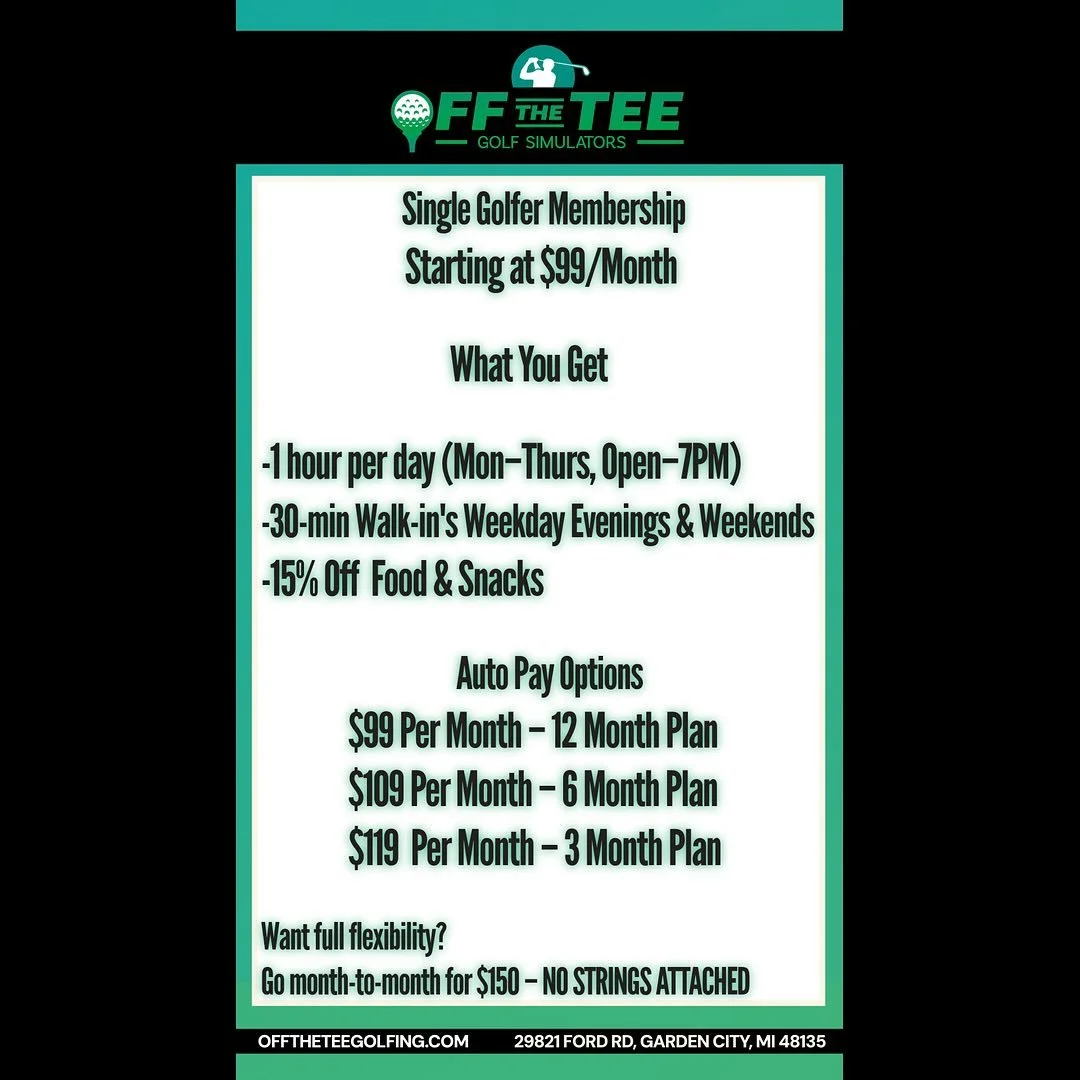 OFF THE TEE
GOLF SIMULATORS

Single Golfer Membership
Starting at $99/Month

What You Get

-1 hour per day (Mon–Thurs, Open–7PM)
-30-min Walk-in's Weekday Evenings & Weekends
-15% Off Food & Snacks

Auto Pay Options
$99 Per Month – 12 Month Plan
$109 Per Month – 6 Month Plan
$119 Per Month – 3 Month Plan

Want full flexibility?
Go month-to-month for $150 – NO STRINGS ATTACHED

OFFTHETEEGOLFING.COM 29821 FORD RD, GARDEN CITY, MI 48135